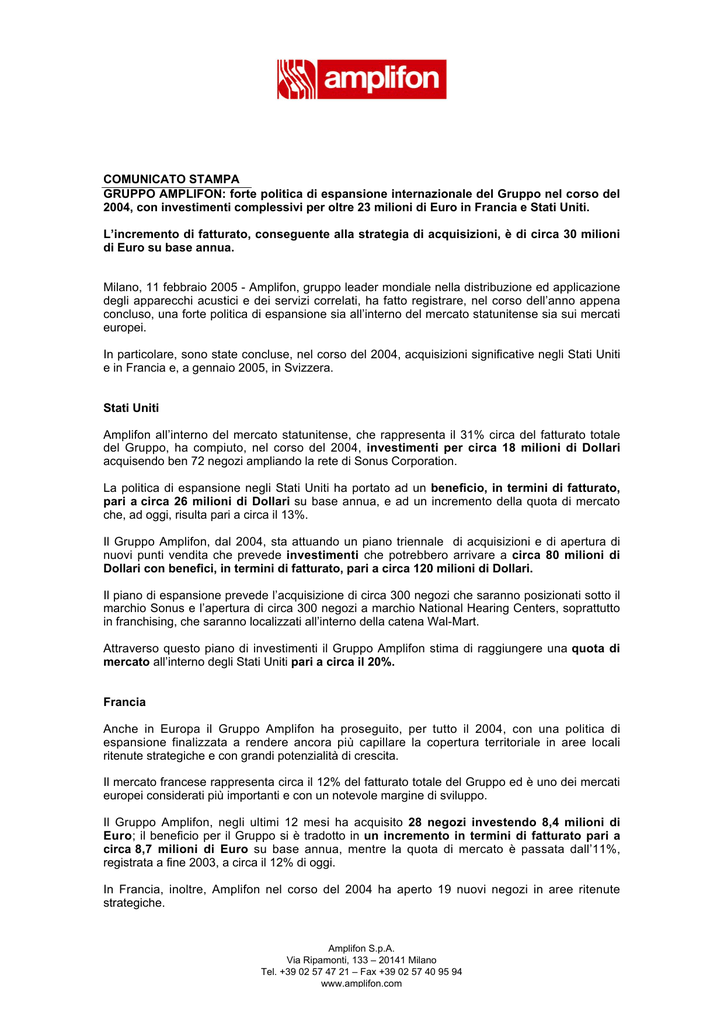 amplifon

COMUNICATO STAMPA
GRUPPO AMPLIFON: forte politica di espansione internazionale del Gruppo nel corso del 2004, con investimenti complessivi per oltre 23 milioni di Euro in Francia e Stati Uniti.

L'incremento di fatturato, conseguente alla strategia di acquisizioni, è di circa 30 milioni di Euro su base annua.

Milano, 11 febbraio 2005 - Amplifon, gruppo leader mondiale nella distribuzione ed applicazione degli apparecchi acustici e dei servizi correlati, ha fatto registrare, nel corso dell'anno appena concluso, una forte politica di espansione sia all'interno del mercato statunitense sia sui mercati europei.

In particolare, sono state concluse, nel corso del 2004, acquisizioni significative negli Stati Uniti e in Francia e, a gennaio 2005, in Svizzera.

Stati Uniti

Amplifon all'interno del mercato statunitense, che rappresenta il 31% circa del fatturato totale del Gruppo, ha compiuto, nel corso del 2004, investimenti per circa 18 milioni di Dollari acquisendo ben 72 negozi ampliando la rete di Sonus Corporation.

La politica di espansione negli Stati Uniti ha portato ad un beneficio, in termini di fatturato, pari a circa 26 milioni di Dollari su base annua, e ad un incremento della quota di mercato che, ad oggi, risulta pari a circa il 13%.

Il Gruppo Amplifon, dal 2004, sta attuando un piano triennale di acquisizioni e di apertura di nuovi punti vendita che prevede investimenti che potrebbero arrivare a circa 80 milioni di Dollari con benefici, in termini di fatturato, pari a circa 120 milioni di Dollari.

Il piano di espansione prevede l'acquisizione di circa 300 negozi che saranno posizionati sotto il marchio Sonus e l'apertura di circa 300 negozi a marchio National Hearing Centers, soprattutto in franchising, che saranno localizzati all'interno della catena Wal-Mart.

Attraverso questo piano di investimenti il Gruppo Amplifon stima di raggiungere una quota di mercato all'interno degli Stati Uniti pari a circa il 20%.

Francia

Anche in Europa il Gruppo Amplifon ha proseguito, per tutto il 2004, con una politica di espansione finalizzata a rendere ancora più capillare la copertura territoriale in aree locali ritenute strategiche e con grandi potenzialità di crescita.

Il mercato francese rappresenta circa il 12% del fatturato totale del Gruppo ed è uno dei mercati europei considerati più importanti e con un notevole margine di sviluppo.

Il Gruppo Amplifon, negli ultimi 12 mesi ha acquisito 28 negozi investendo 8,4 milioni di Euro; il beneficio per il Gruppo si è tradotto in un incremento in termini di fatturato pari a circa 8,7 milioni di Euro su base annua, mentre la quota di mercato è passata dall'11%, registrata a fine 2003, a circa il 12% di oggi.

In Francia, inoltre, Amplifon nel corso del 2004 ha aperto 19 nuovi negozi in aree ritenute strategiche.

Amplifon S.p.A.
Via Ripamonti, 133 – 20141 Milano
Tel. +39 02 57 47 21 – Fax +39 02 57 40 95 94
www.amplifon.com